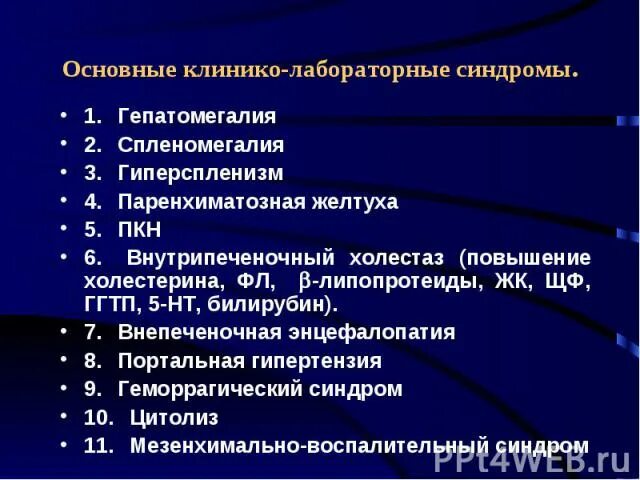 Основные клинико-лабораторные синдромы.

• 1. Гепатомегалия
• 2. Спленомегалия
• 3. Гиперспленизм
• 4. Паренхиматозная желтуха
• 5. ПКН
• 6. Внутрипеченочный холестаз (повышение холестерина, ФЛ, $\beta$-липопротеиды, ЖК, ЩФ, ГГТП, 5-НТ, билирубин).
• 7. Внепеченочная энцефалопатия
• 8. Портальная гипертензия
• 9. Геморрагический синдром
• 10. Цитолиз
• 11. Мезенхимально-воспалительный синдром

PPt4WEB.ru